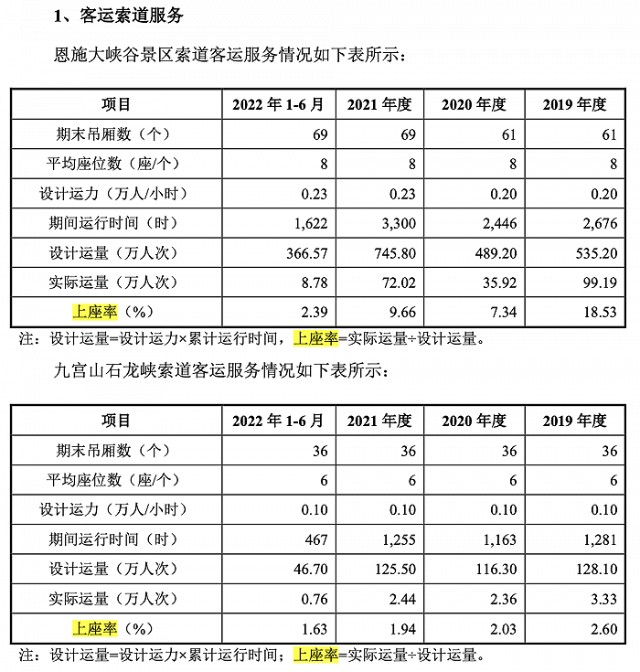 1、客运索道服务

恩施大峡谷景区索道客运服务情况如下表所示：

| 项目 | 2022 年 1-6 月 | 2021 年度 | 2020 年度 | 2019 年度 |
|---|---|---|---|---|
| 期末吊厢数（个） | 69 | 69 | 61 | 61 |
| 平均座位数（座/个） | 8 | 8 | 8 | 8 |
| 设计运力（万人/小时） | 0.23 | 0.23 | 0.20 | 0.20 |
| 期间运行时间（时） | 1,622 | 3,300 | 2,446 | 2,676 |
| 设计运量（万人次） | 366.57 | 745.80 | 489.20 | 535.20 |
| 实际运量（万人次） | 8.78 | 72.02 | 35.92 | 99.19 |
| 上座率（%） | 2.39 | 9.66 | 7.34 | 18.53 |

注：设计运量=设计运力×累计运行时间，上座率=实际运量÷设计运量。

九宫山石龙峡索道客运服务情况如下表所示：

| 项目 | 2022 年 1-6 月 | 2021 年度 | 2020 年度 | 2019 年度 |
|---|---|---|---|---|
| 期末吊厢数（个） | 36 | 36 | 36 | 36 |
| 平均座位数（座/个） | 6 | 6 | 6 | 6 |
| 设计运力（万人/小时） | 0.10 | 0.10 | 0.10 | 0.10 |
| 期间运行时间（时） | 467 | 1,255 | 1,163 | 1,281 |
| 设计运量（万人次） | 46.70 | 125.50 | 116.30 | 128.10 |
| 实际运量（万人次） | 0.76 | 2.44 | 2.36 | 3.33 |
| 上座率（%） | 1.63 | 1.94 | 2.03 | 2.60 |

注：设计运量=设计运力×累计运行时间；上座率=实际运量÷设计运量。